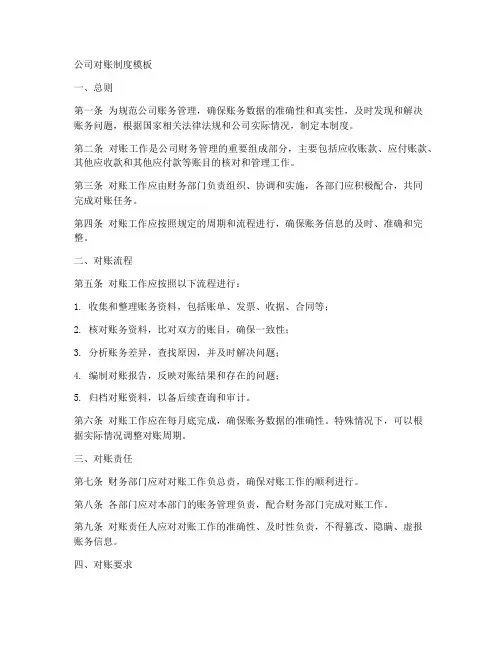 公司对账制度模板

一、总则

第一条 为规范公司账务管理，确保账务数据的准确性和真实性，及时发现和解决账务问题，根据国家相关法律法规和公司实际情况，制定本制度。

第二条 对账工作是公司财务管理的重要组成部分，主要包括应收账款、应付账款、其他应收款和其他应付款等账目的核对和管理工作。

第三条 对账工作应由财务部门负责组织、协调和实施，各部门应积极配合，共同完成对账任务。

第四条 对账工作应按照规定的周期和流程进行，确保账务信息的及时、准确和完整。

二、对账流程

第五条 对账工作应按照以下流程进行：

1. 收集和整理账务资料，包括账单、发票、收据、合同等；

2. 核对账务资料，比对双方的账目，确保一致性；

3. 分析账务差异，查找原因，并及时解决问题；

4. 编制对账报告，反映对账结果和存在的问题；

5. 归档对账资料，以备后续查询和审计。

第六条 对账工作应在每月底完成，确保账务数据的准确性。特殊情况下，可以根据实际情况调整对账周期。

三、对账责任

第七条 财务部门应对对账工作负总责，确保对账工作的顺利进行。

第八条 各部门应对本部门的账务管理负责，配合财务部门完成对账工作。

第九条 对账责任人应对对账工作的准确性、及时性负责，不得篡改、隐瞒、虚报账务信息。

四、对账要求